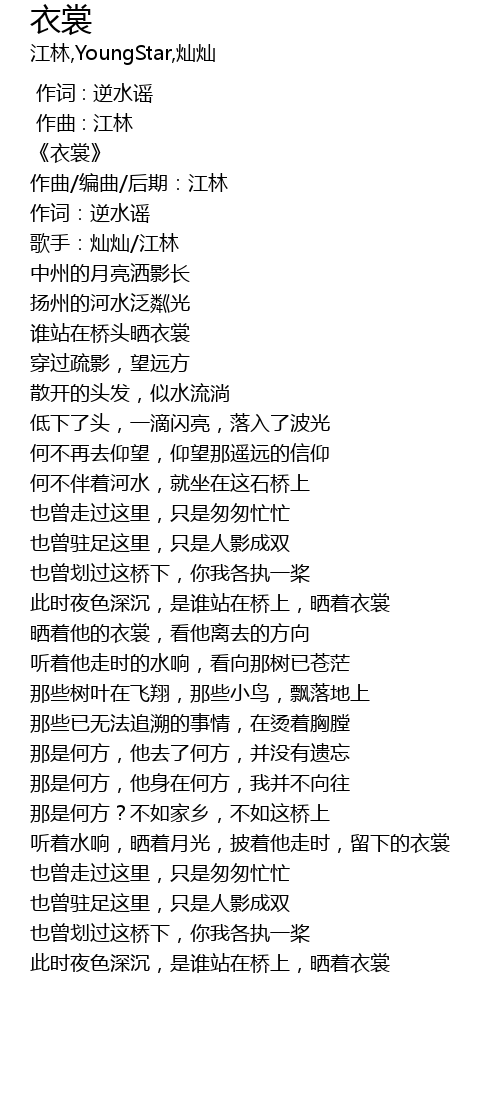 衣裳
江林,YoungStar,灿灿

作词 : 逆水谣
作曲 : 江林
《衣裳》
作曲/编曲/后期：江林
作词：逆水谣
歌手：灿灿/江林
中州的月亮洒影长
扬州的河水泛粼光
谁站在桥头晒衣裳
穿过疏影，望远方
散开的头发，似水流淌
低下了头，一滴闪亮，落入了波光
何不再去仰望，仰望那遥远的信仰
何不伴着河水，就坐在这石桥上
也曾走过这里，只是匆匆忙忙
也曾驻足这里，只是人影成双
也曾划过这桥下，你我各执一桨
此时夜色深沉，是谁站在桥上，晒着衣裳
晒着他的衣裳，看他离去的方向
听着他走时的水响，看向那树已苍茫
那些树叶在飞翔，那些小鸟，飘落地上
那些已无法追溯的事情，在烫着胸膛
那是何方，他去了何方，并没有遗忘
那是何方，他身在何方，我并不向往
那是何方？不如家乡，不如这桥上
听着水响，晒着月光，披着他走时，留下的衣裳
也曾走过这里，只是匆匆忙忙
也曾驻足这里，只是人影成双
也曾划过这桥下，你我各执一桨
此时夜色深沉，是谁站在桥上，晒着衣裳